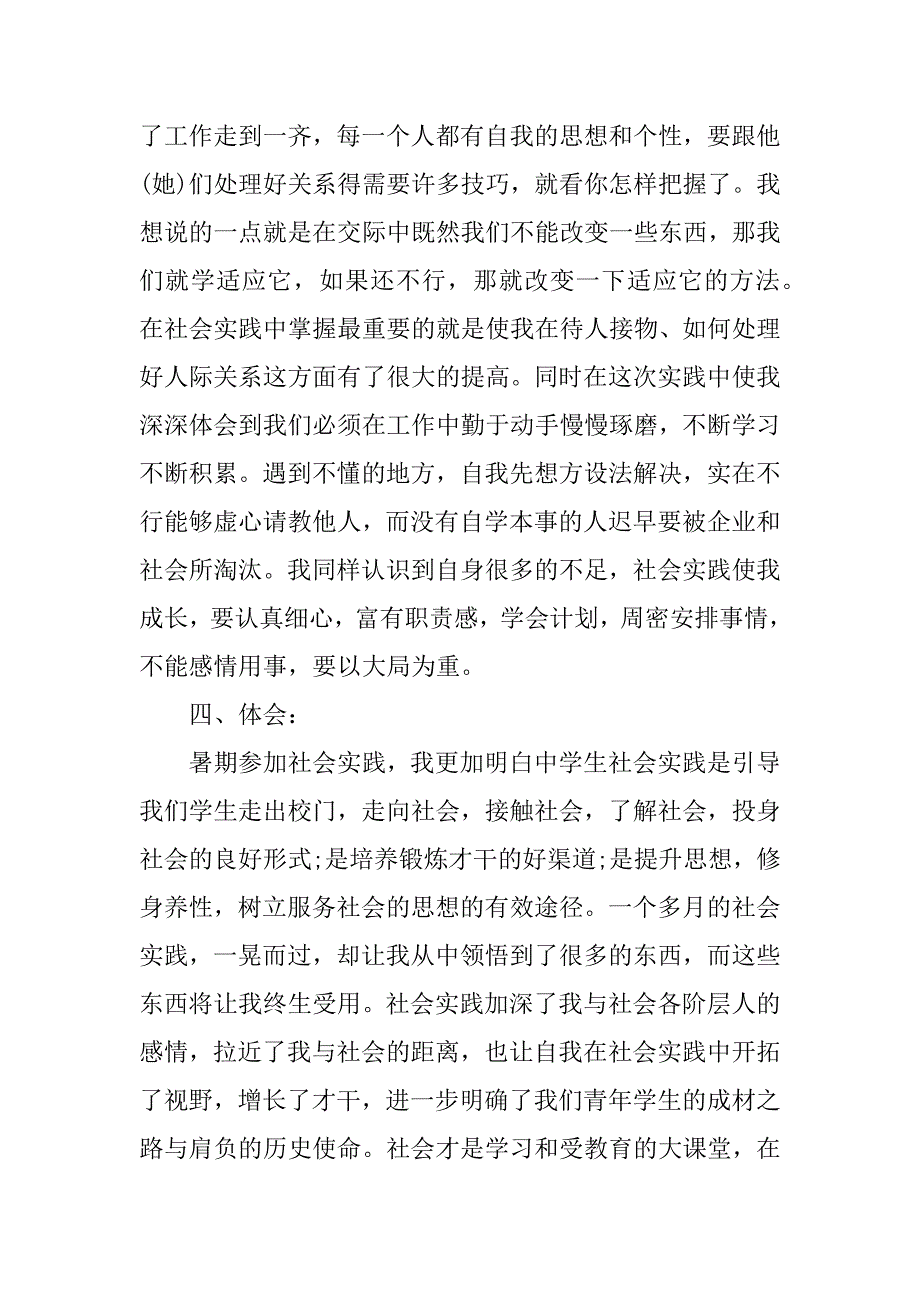 了工作走到一齐，每一个人都有自我的思想和个性，要跟他(她)们处理好关系得需要许多技巧，就看你怎样把握了。我想说的一点就是在交际中既然我们不能改变一些东西，那我们就学适应它，如果还不行，那就改变一下适应它的方法。在社会实践中掌握最重要的就是使我在待人接物、如何处理好人际关系这方面有了很大的提高。同时在这次实践中使我深深体会到我们必须在工作中勤于动手慢慢琢磨，不断学习不断积累。遇到不懂的地方，自我先想方设法解决，实在不行能够虚心请教他人，而没有自学本事的人迟早要被企业和社会所淘汰。我同样认识到自身很多的不足，社会实践使我成长，要认真细心，富有职责感，学会计划，周密安排事情，不能感情用事，要以大局为重。

四、体会：

暑期参加社会实践，我更加明白中学生社会实践是引导我们学生走出校门，走向社会，接触社会，了解社会，投身社会的良好形式;是培养锻炼才干的好渠道;是提升思想，修身养性，树立服务社会的思想的有效途径。一个多月的社会实践，一晃而过，却让我从中领悟到了很多的东西，而这些东西将让我终生受用。社会实践加深了我与社会各阶层人的感情，拉近了我与社会的距离，也让自我在社会实践中开拓了视野，增长了才干，进一步明确了我们青年学生的成材之路与肩负的历史使命。社会才是学习和受教育的大课堂，在